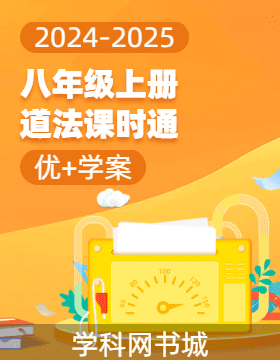 2024-2025

八年级上册
道法课时通

优+学案

60 80 100 120 150

学科网书城